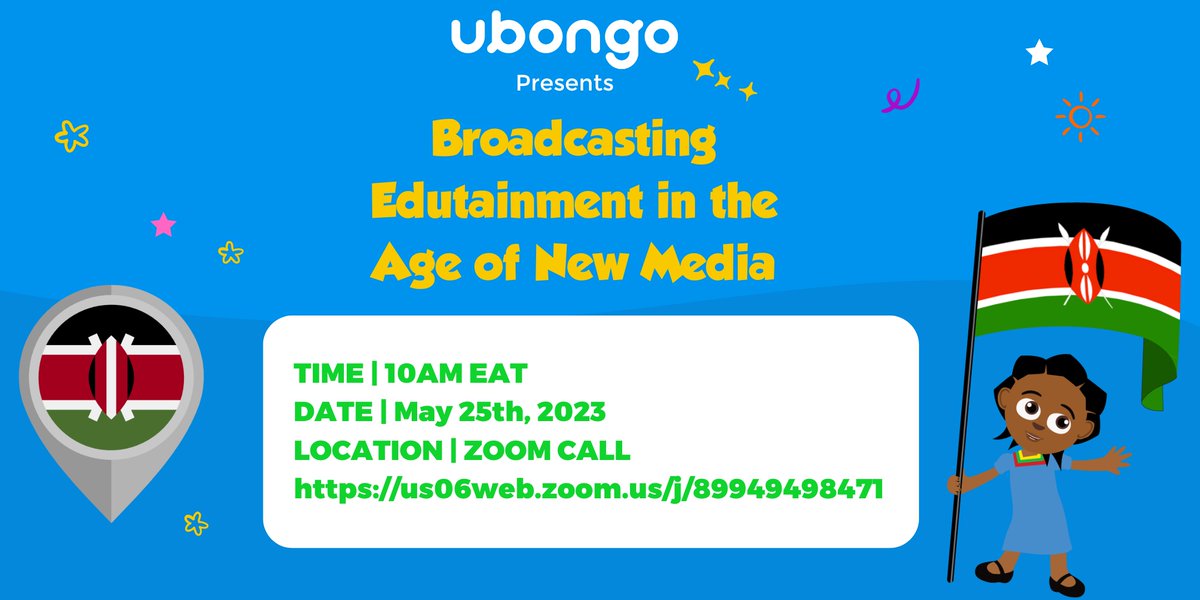 ubongo
Presents

Broadcasting Edutainment in the Age of New Media

TIME | 10AM EAT
DATE | May 25th, 2023
LOCATION | ZOOM CALL
https://us06web.zoom.us/j/89949498471